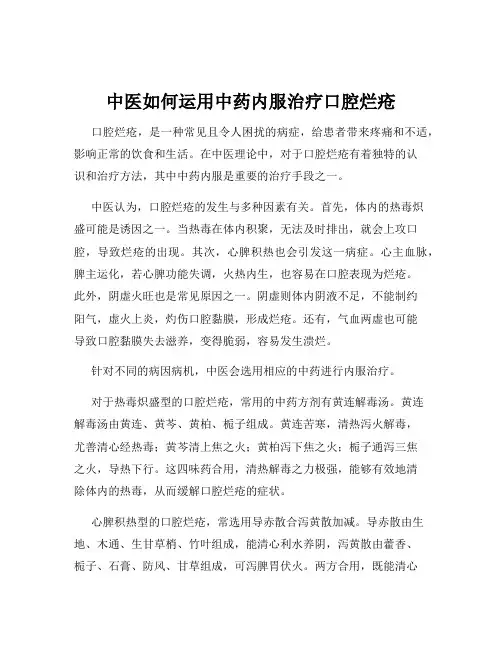 中医如何运用中药内服治疗口腔烂疮

口腔烂疮，是一种常见且令人困扰的病症，给患者带来疼痛和不适，影响正常的饮食和生活。在中医理论中，对于口腔烂疮有着独特的认识和治疗方法，其中中药内服是重要的治疗手段之一。

中医认为，口腔烂疮的发生与多种因素有关。首先，体内的热毒炽盛可能是诱因之一。当热毒在体内积聚，无法及时排出，就会上攻口腔，导致烂疮的出现。其次，心脾积热也会引发这一病症。心主血脉，脾主运化，若心脾功能失调，火热内生，也容易在口腔表现为烂疮。此外，阴虚火旺也是常见原因之一。阴虚则体内阴液不足，不能制约阳气，虚火上炎，灼伤口腔黏膜，形成烂疮。还有，气血两虚也可能导致口腔黏膜失去滋养，变得脆弱，容易发生溃烂。

针对不同的病因病机，中医会选用相应的中药进行内服治疗。

对于热毒炽盛型的口腔烂疮，常用的中药方剂有黄连解毒汤。黄连解毒汤由黄连、黄芩、黄柏、栀子组成。黄连苦寒，清热泻火解毒，尤善清心经热毒；黄芩清上焦之火；黄柏泻下焦之火；栀子通泻三焦之火，导热下行。这四味药合用，清热解毒之力极强，能够有效地清除体内的热毒，从而缓解口腔烂疮的症状。

心脾积热型的口腔烂疮，常选用导赤散合泻黄散加减。导赤散由生地、木通、生甘草梢、竹叶组成，能清心利水养阴，泻黄散由藿香、栀子、石膏、防风、甘草组成，可泻脾胃伏火。两方合用，既能清心